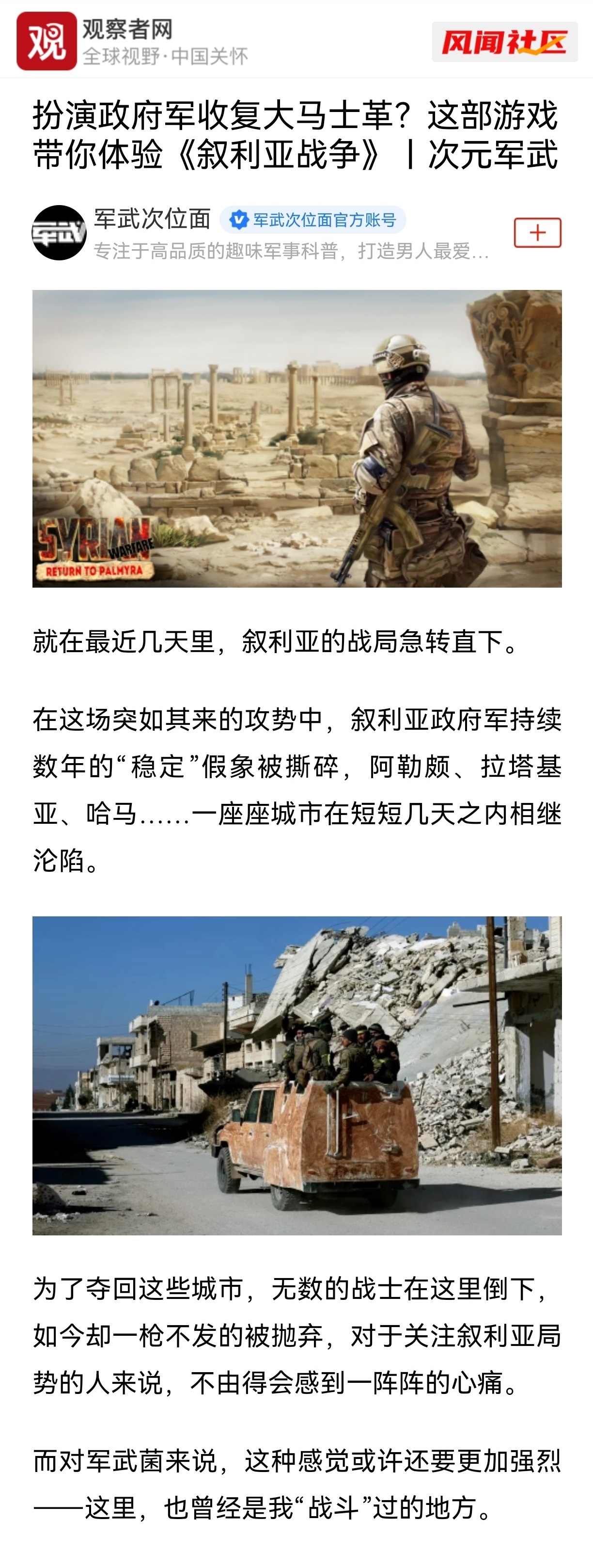 观
观察者网
全球视野·中国关怀
风闻社区

扮演政府军收复大马士革？这部游戏带你体验《叙利亚战争》丨次元军武

军武
军武次位面
军武次位面官方账号
专注于高品质的趣味军事科普，打造男人最爱...
+

SYRIAN WARFARE
RETURN TO PALMYRA

就在最近几天里，叙利亚的战局急转直下。

在这场突如其来的攻势中，叙利亚政府军持续数年的“稳定”假象被撕碎，阿勒颇、拉塔基亚、哈马......一座座城市在短短几天之内相继沦陷。

为了夺回这些城市，无数的战士在这里倒下，如今却一枪不发的被抛弃，对于关注叙利亚局势的人来说，不由得会感到一阵阵的心痛。

而对军武菌来说，这种感觉或许还要更加强烈——这里，也曾经是我“战斗”过的地方。